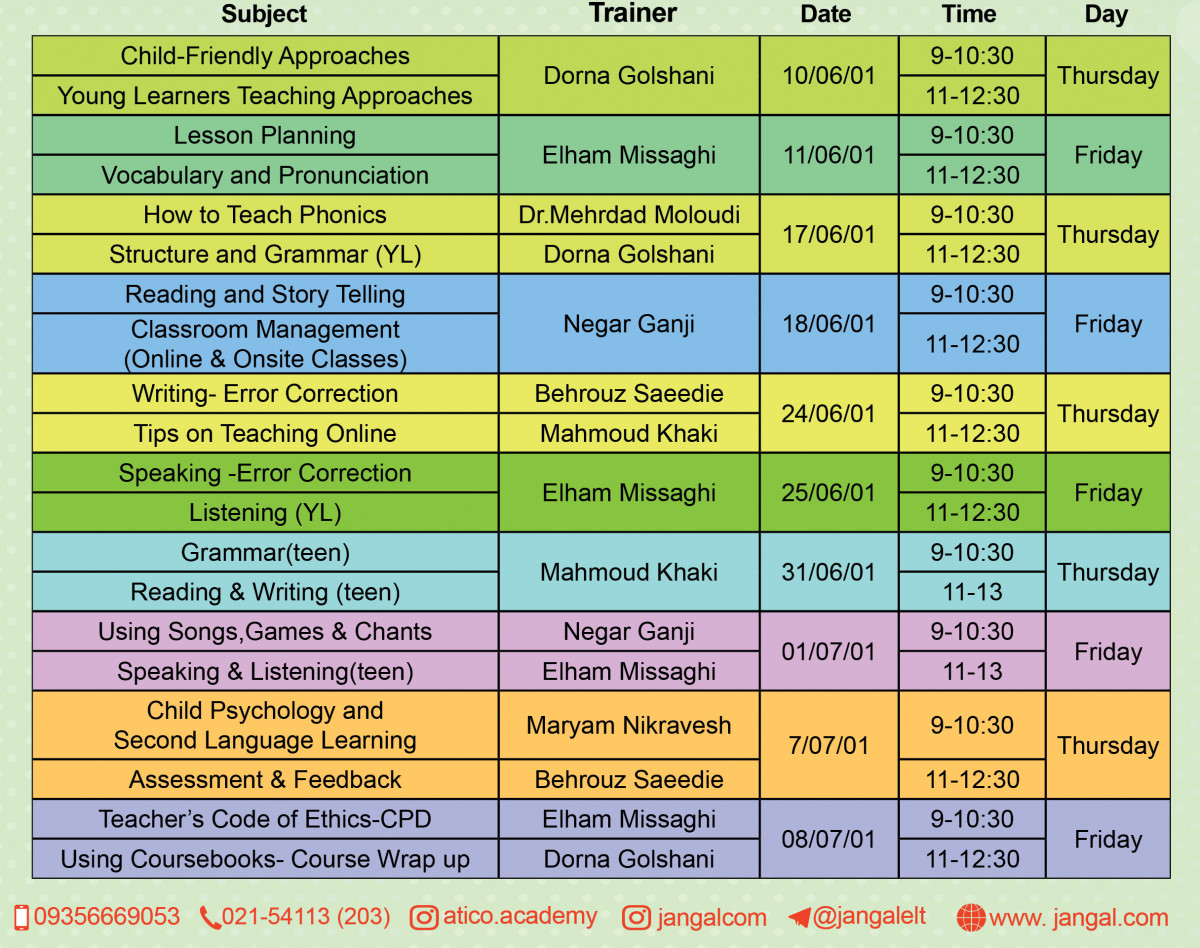 | Subject | Trainer | Date | Time | Day |
|---|---|---|---|---|
| Child-Friendly Approaches | Dorna Golshani | 10/06/01 | 9-10:30 | Thursday |
| Young Learners Teaching Approaches | | | 11-12:30 | |
| Lesson Planning | Elham Missaghi | 11/06/01 | 9-10:30 | Friday |
| Vocabulary and Pronunciation | | | 11-12:30 | |
| How to Teach Phonics | Dr.Mehrdad Moloudi | 17/06/01 | 9-10:30 | Thursday |
| Structure and Grammar (YL) | Dorna Golshani | | 11-12:30 | |
| Reading and Story Telling | Negar Ganji | 18/06/01 | 9-10:30 | Friday |
| Classroom Management (Online & Onsite Classes) | | | 11-12:30 | |
| Writing- Error Correction | Behrouz Saeedie | 24/06/01 | 9-10:30 | Thursday |
| Tips on Teaching Online | Mahmoud Khaki | | 11-12:30 | |
| Speaking -Error Correction | Elham Missaghi | 25/06/01 | 9-10:30 | Friday |
| Listening (YL) | | | 11-12:30 | |
| Grammar(teen) | Mahmoud Khaki | 31/06/01 | 9-10:30 | Thursday |
| Reading & Writing (teen) | | | 11-13 | |
| Using Songs,Games & Chants | Negar Ganji | 01/07/01 | 9-10:30 | Friday |
| Speaking & Listening(teen) | Elham Missaghi | | 11-13 | |
| Child Psychology and Second Language Learning | Maryam Nikravesh | 7/07/01 | 9-10:30 | Thursday |
| Assessment & Feedback | Behrouz Saeedie | | 11-12:30 | |
| Teacher's Code of Ethics-CPD | Elham Missaghi | 08/07/01 | 9-10:30 | Friday |
| Using Coursebooks- Course Wrap up | Dorna Golshani | | 11-12:30 | |

09356669053 021-54113 (203) atico.academy jangalcom @jangalelt www. jangal.com